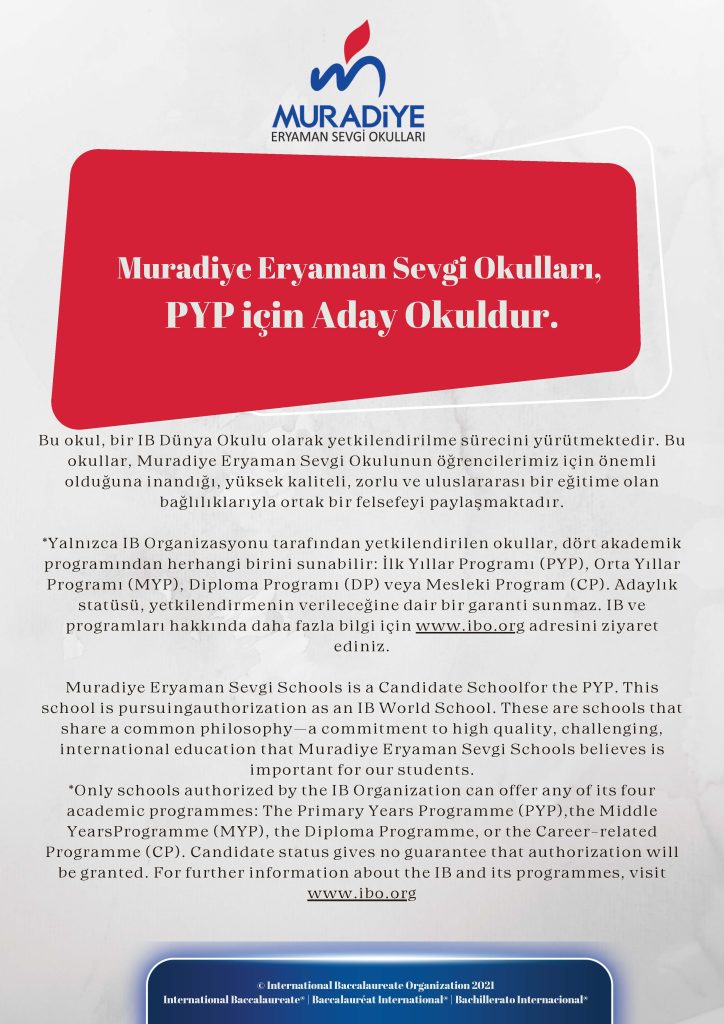 MURADİYE
ERYAMAN SEVGİ OKULLARI

Muradiye Eryaman Sevgi Okulları,
PYP için Aday Okuldur.

Bu okul, bir IB Dünya Okulu olarak yetkilendirilme sürecini yürütmektedir. Bu okullar, Muradiye Eryaman Sevgi Okulunun öğrencilerimiz için önemli olduğuna inandığı, yüksek kaliteli, zorlu ve uluslararası bir eğitime olan bağlılıklarıyla ortak bir felsefeyi paylaşmaktadır.

*Yalnızca IB Organizasyonu tarafından yetkilendirilen okullar, dört akademik programından herhangi birini sunabilir: İlk Yıllar Programı (PYP), Orta Yıllar Programı (MYP), Diploma Programı (DP) veya Mesleki Program (CP). Adaylık statüsü, yetkilendirmenin verileceğine dair bir garanti sunmaz. IB ve programları hakkında daha fazla bilgi için www.ibo.org adresini ziyaret ediniz.

Muradiye Eryaman Sevgi Schools is a Candidate Schoolfor the PYP. This school is pursuingauthorization as an IB World School. These are schools that share a common philosophy—a commitment to high quality, challenging, international education that Muradiye Eryaman Sevgi Schools believes is important for our students.
*Only schools authorized by the IB Organization can offer any of its four academic programmes: The Primary Years Programme (PYP),the Middle YearsProgramme (MYP), the Diploma Programme, or the Career-related Programme (CP). Candidate status gives no guarantee that authorization will be granted. For further information about the IB and its programmes, visit www.ibo.org

© International Baccalaureate Organization 2021
International Baccalaureate® | Baccalauréat International® | Bachillerato Internacional®